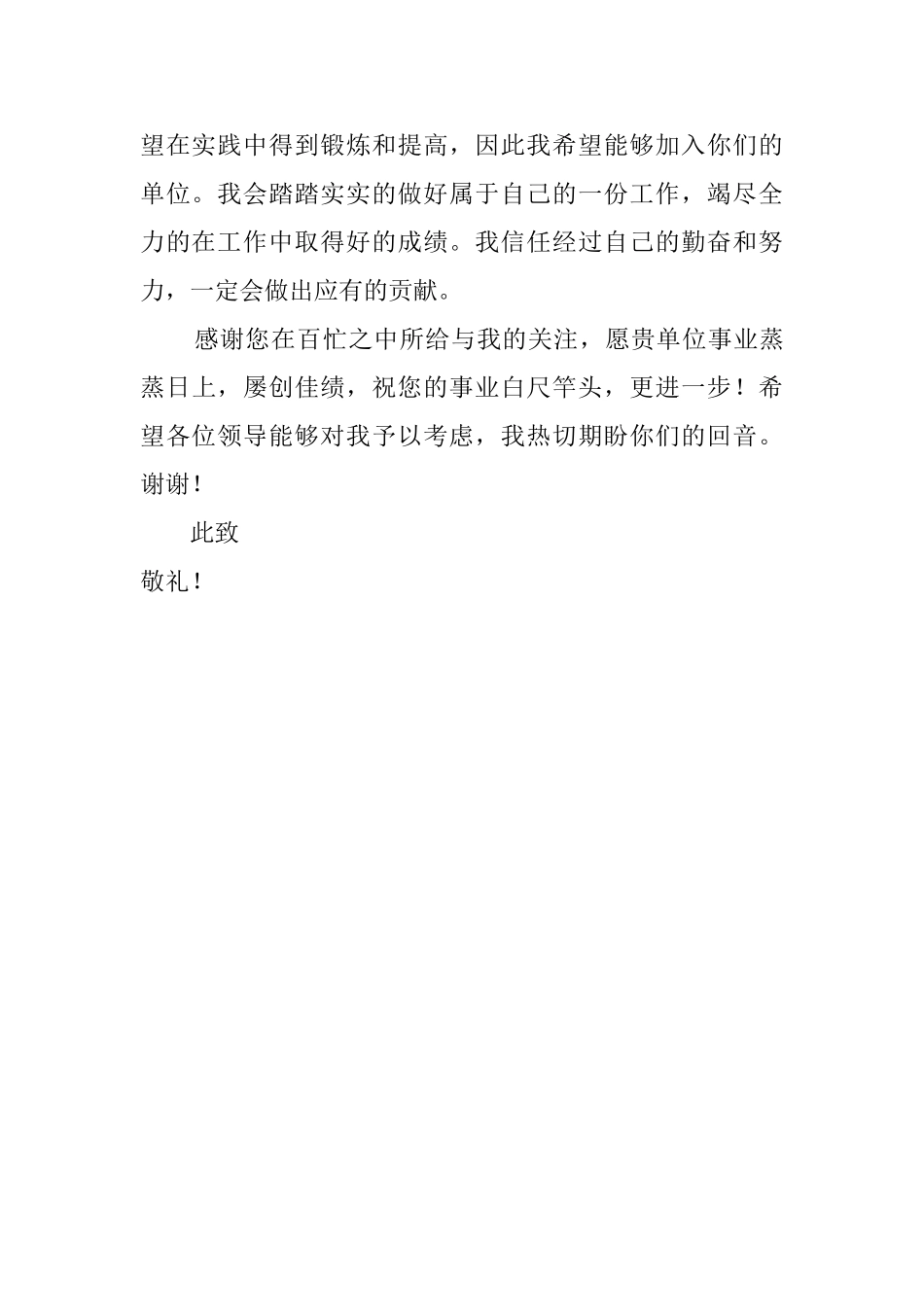 望在实践中得到锻炼和提高，因此我希望能够加入你们的单位。我会踏踏实实的做好属于自己的一份工作，竭尽全力的在工作中取得好的成绩。我信任经过自己的勤奋和努力，一定会做出应有的贡献。

感谢您在百忙之中所给与我的关注，愿贵单位事业蒸蒸日上，屡创佳绩，祝您的事业白尺竿头，更进一步！希望各位领导能够对我予以考虑，我热切期盼你们的回音。谢谢！

此致

敬礼！